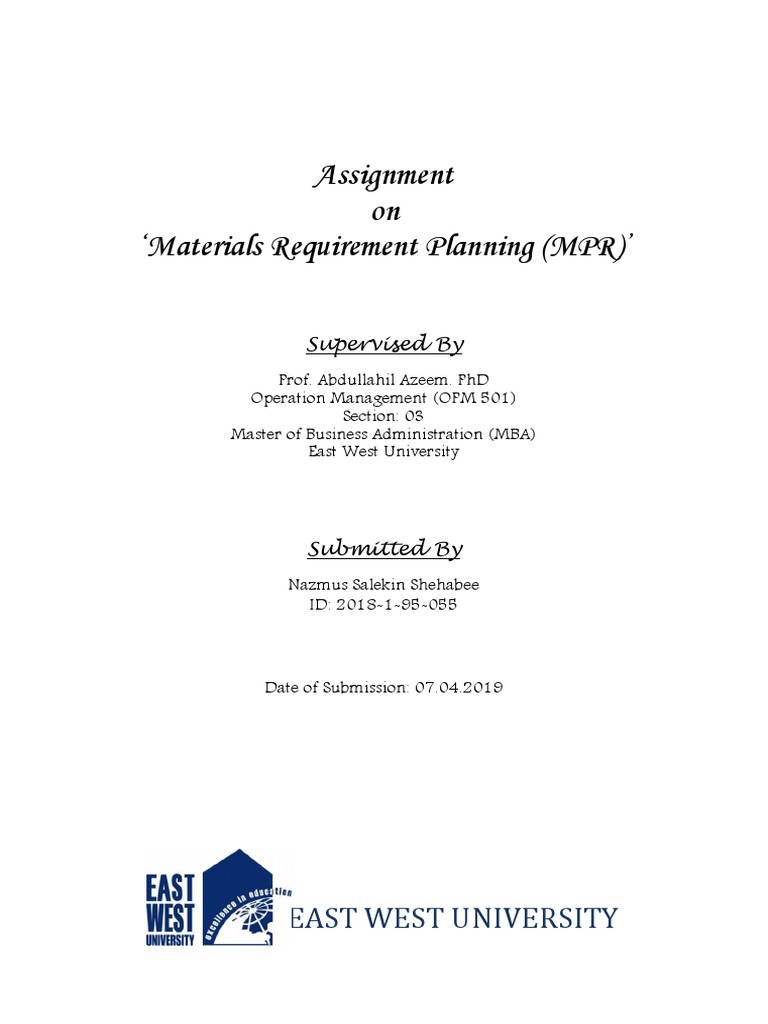 Assignment
on
'Materials Requirement Planning (MPR)'

Supervised By

Prof. Abdullahil Azeem. PhD
Operation Management (OPM 501)
Section: 03
Master of Business Administration (MBA)
East West University

Submitted By

Nazmus Salekin Shehabee
ID: 2018-1-95-055

Date of Submission: 07.04.2019

EAST WEST UNIVERSITY
excellence in education
EAST WEST UNIVERSITY